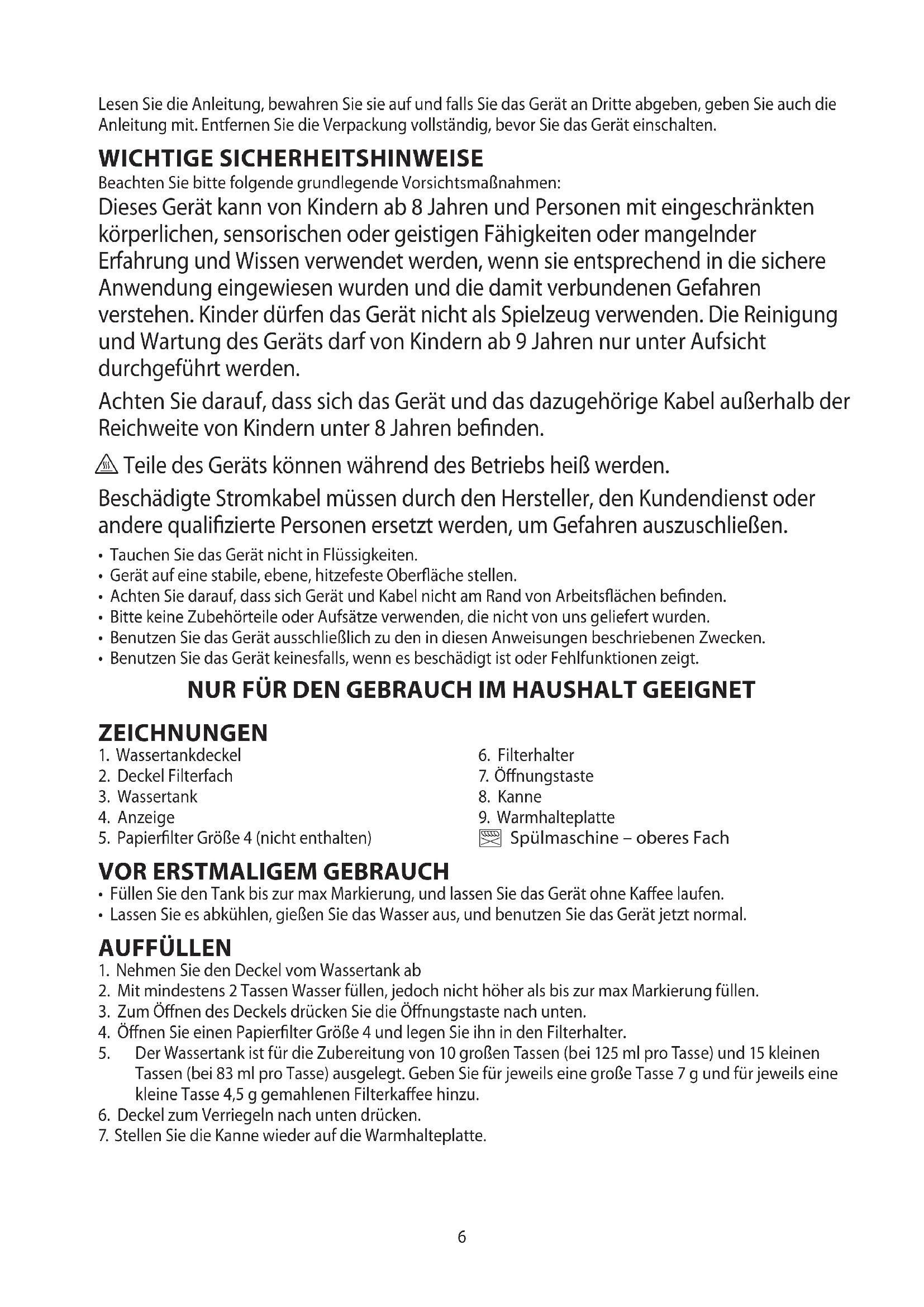 Lesen Sie die Anleitung, bewahren Sie sie auf und falls Sie das Gerät an Dritte abgeben, geben Sie auch die Anleitung mit. Entfernen Sie die Verpackung vollständig, bevor Sie das Gerät einschalten.

WICHTIGE SICHERHEITSHINWEISE
Beachten Sie bitte folgende grundlegende Vorsichtsmaßnahmen:
Dieses Gerät kann von Kindern ab 8 Jahren und Personen mit eingeschränkten körperlichen, sensorischen oder geistigen Fähigkeiten oder mangelnder Erfahrung und Wissen verwendet werden, wenn sie entsprechend in die sichere Anwendung eingewiesen wurden und die damit verbundenen Gefahren verstehen. Kinder dürfen das Gerät nicht als Spielzeug verwenden. Die Reinigung und Wartung des Geräts darf von Kindern ab 9 Jahren nur unter Aufsicht durchgeführt werden.

Achten Sie darauf, dass sich das Gerät und das dazugehörige Kabel außerhalb der Reichweite von Kindern unter 8 Jahren befinden.

Teile des Geräts können während des Betriebs heiß werden.

Beschädigte Stromkabel müssen durch den Hersteller, den Kundendienst oder andere qualifizierte Personen ersetzt werden, um Gefahren auszuschließen.

• Tauchen Sie das Gerät nicht in Flüssigkeiten.
• Gerät auf eine stabile, ebene, hitzefeste Oberfläche stellen.
• Achten Sie darauf, dass sich Gerät und Kabel nicht am Rand von Arbeitsflächen befinden.
• Bitte keine Zubehörteile oder Aufsätze verwenden, die nicht von uns geliefert wurden.
• Benutzen Sie das Gerät ausschließlich zu den in diesen Anweisungen beschriebenen Zwecken.
• Benutzen Sie das Gerät keinesfalls, wenn es beschädigt ist oder Fehlfunktionen zeigt.

NUR FÜR DEN GEBRAUCH IM HAUSHALT GEEIGNET

ZEICHNUNGEN
1. Wassertankdeckel
2. Deckel Filterfach
3. Wassertank
4. Anzeige
5. Papierfilter Größe 4 (nicht enthalten)
6. Filterhalter
7. Öffnungstaste
8. Kanne
9. Warmhalteplatte
Spülmaschine – oberes Fach

VOR ERSTMALIGEM GEBRAUCH
• Füllen Sie den Tank bis zur max Markierung, und lassen Sie das Gerät ohne Kaffee laufen.
• Lassen Sie es abkühlen, gießen Sie das Wasser aus, und benutzen Sie das Gerät jetzt normal.

AUFFÜLLEN
1. Nehmen Sie den Deckel vom Wassertank ab
2. Mit mindestens 2 Tassen Wasser füllen, jedoch nicht höher als bis zur max Markierung füllen.
3. Zum Öffnen des Deckels drücken Sie die Öffnungstaste nach unten.
4. Öffnen Sie einen Papierfilter Größe 4 und legen Sie ihn in den Filterhalter.
5. Der Wassertank ist für die Zubereitung von 10 großen Tassen (bei 125 ml pro Tasse) und 15 kleinen Tassen (bei 83 ml pro Tasse) ausgelegt. Geben Sie für jeweils eine große Tasse 7 g und für jeweils eine kleine Tasse 4,5 g gemahlenen Filterkaffee hinzu.
6. Deckel zum Verriegeln nach unten drücken.
7. Stellen Sie die Kanne wieder auf die Warmhalteplatte.

6